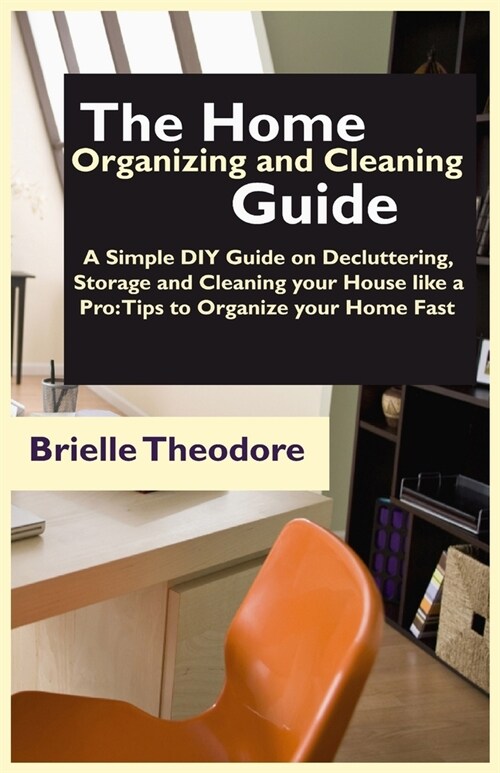 The Home
Organizing and Cleaning
Guide

A Simple DIY Guide on Decluttering, Storage and Cleaning your House like a Pro:Tips to Organize your Home Fast

Brielle Theodore